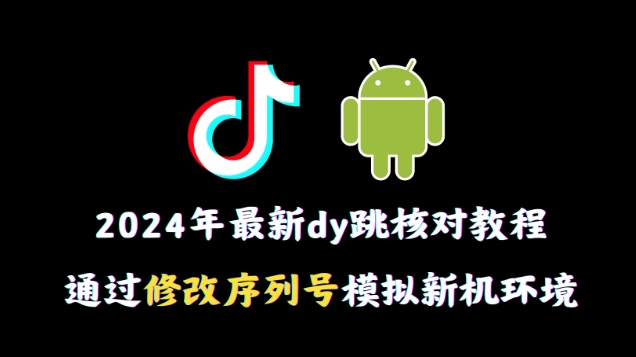 2024年最新dy跳核对教程

通过修改序列号模拟新机环境